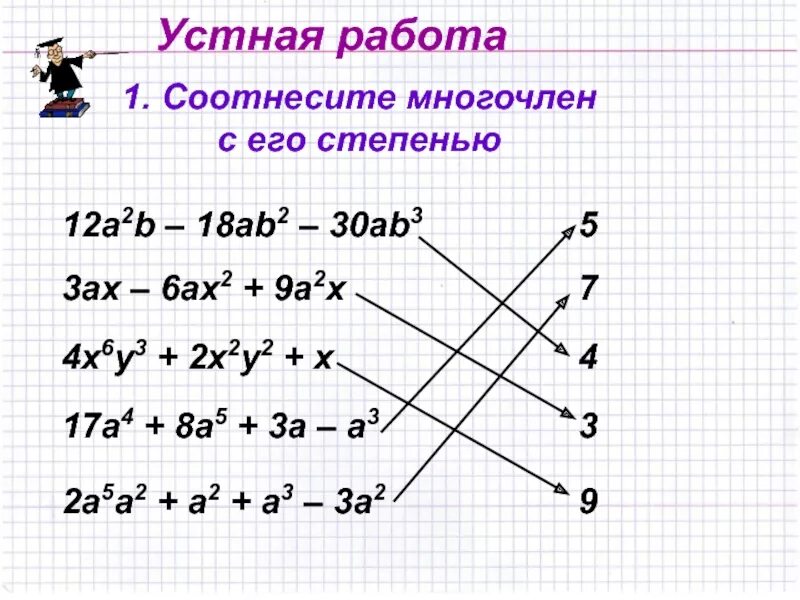 Устная работа

1. Соотнесите многочлен с его степенью

$12a^2b - 18ab^2 - 30ab^3$

$3ax - 6ax^2 + 9a^2x$

$4x^6y^3 + 2x^2y^2 + x$

$17a^4 + 8a^5 + 3a - a^3$

$2a^5a^2 + a^2 + a^3 - 3a^2$

5

7

4

3

9